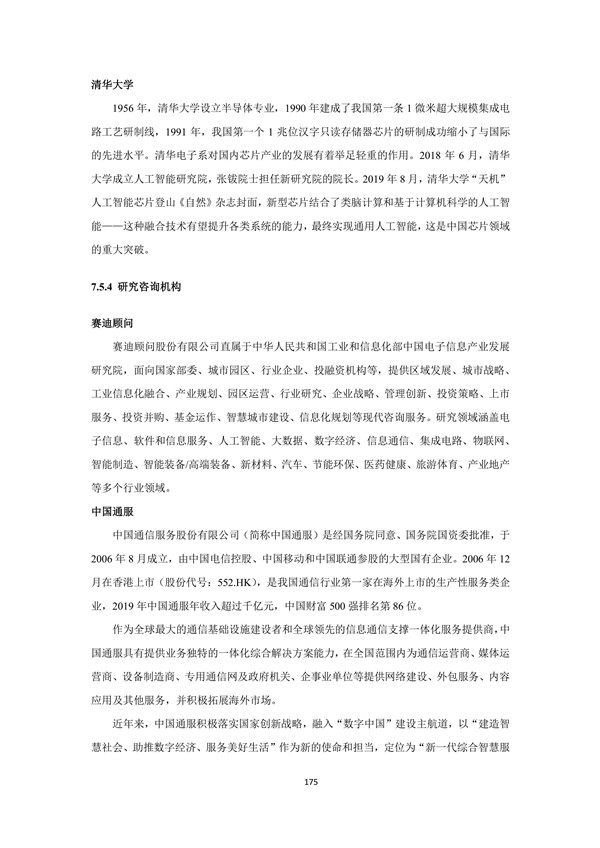 清华大学

1956 年，清华大学设立半导体专业，1990 年建成了我国第一条 1 微米超大规模集成电路工艺研制线，1991 年，我国第一个 1 兆位汉字只读存储器芯片的研制成功缩小了与国际的先进水平。清华电子系对国内芯片产业的发展有着举足轻重的作用。2018 年 6 月，清华大学成立人工智能研究院，张钹院士担任新研究院的院长。2019 年 8 月，清华大学“天机”人工智能芯片登山《自然》杂志封面，新型芯片结合了类脑计算和基于计算机科学的人工智能——这种融合技术有望提升各类系统的能力，最终实现通用人工智能，这是中国芯片领域的重大突破。

7.5.4 研究咨询机构

赛迪顾问

赛迪顾问股份有限公司直属于中华人民共和国工业和信息化部中国电子信息产业发展研究院，面向国家部委、城市园区、行业企业、投融资机构等，提供区域发展、城市战略、工业信息化融合、产业规划、园区运营、行业研究、企业战略、管理创新、投资策略、上市服务、投资并购、基金运作、智慧城市建设、信息化规划等现代咨询服务。研究领域涵盖电子信息、软件和信息服务、人工智能、大数据、数字经济、信息通信、集成电路、物联网、智能制造、智能装备/高端装备、新材料、汽车、节能环保、医药健康、旅游体育、产业地产等多个行业领域。

中国通服

中国通信服务股份有限公司（简称中国通服）是经国务院同意、国务院国资委批准，于 2006 年 8 月成立，由中国电信控股、中国移动和中国联通参股的大型国有企业。2006 年 12 月在香港上市（股份代号：552.HK），是我国通信行业第一家在海外上市的生产性服务类企业，2019 年中国通服年收入超过千亿元，中国财富 500 强排名第 86 位。

作为全球最大的通信基础设施建设者和全球领先的信息通信支撑一体化服务提供商，中国通服具有提供业务独特的一体化综合解决方案能力，在全国范围内为通信运营商、媒体运营商、设备制造商、专用通信网及政府机关、企事业单位等提供网络建设、外包服务、内容应用及其他服务，并积极拓展海外市场。

近年来，中国通服积极落实国家创新战略，融入“数字中国”建设主航道，以“建造智慧社会、助推数字经济、服务美好生活”作为新的使命和担当，定位为“新一代综合智慧服

175